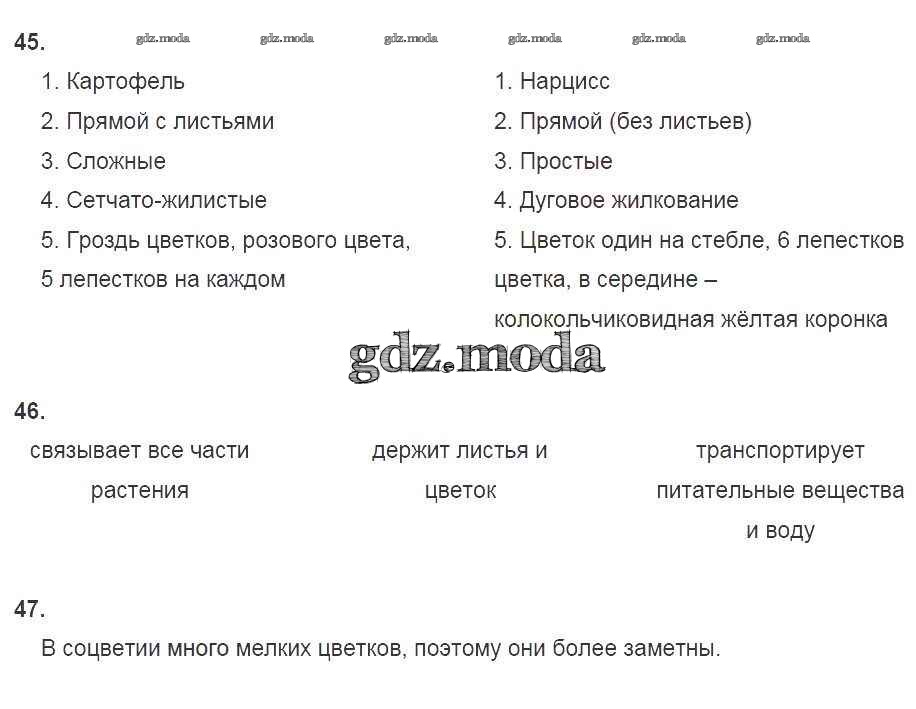 45. gdz.moda gdz.moda gdz.moda gdz.moda gdz.moda gdz.moda

1. Картофель
2. Прямой с листьями
3. Сложные
4. Сетчато-жилистые
5. Гроздь цветков, розового цвета, 5 лепестков на каждом

1. Нарцисс
2. Прямой (без листьев)
3. Простые
4. Дуговое жилкование
5. Цветок один на стебле, 6 лепестков цветка, в середине – колокольчиковидная жёлтая коронка

gdz.moda

46.

связывает все части растения

держит листья и цветок

транспортирует питательные вещества и воду

47.

В соцветии много мелких цветков, поэтому они более заметны.